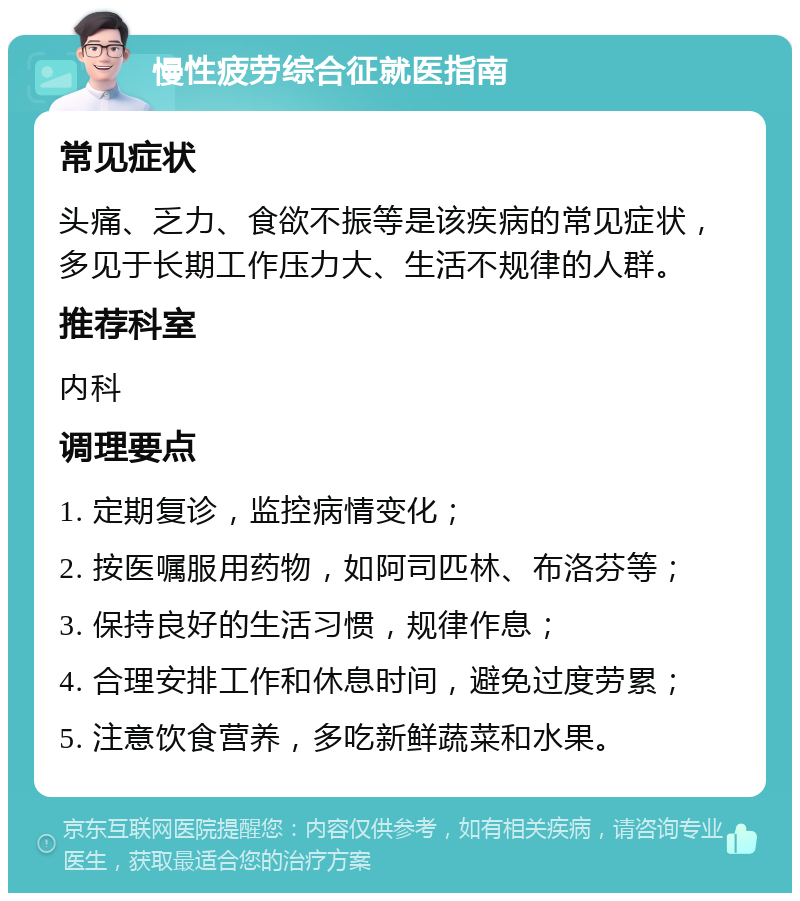 慢性疲劳综合征就医指南

常见症状

头痛、乏力、食欲不振等是该疾病的常见症状，多见于长期工作压力大、生活不规律的人群。

推荐科室

内科

调理要点

1. 定期复诊，监控病情变化；

2. 按医嘱服用药物，如阿司匹林、布洛芬等；

3. 保持良好的生活习惯，规律作息；

4. 合理安排工作和休息时间，避免过度劳累；

5. 注意饮食营养，多吃新鲜蔬菜和水果。

京东互联网医院提醒您：内容仅供参考，如有相关疾病，请咨询专业医生，获取最适合您的治疗方案